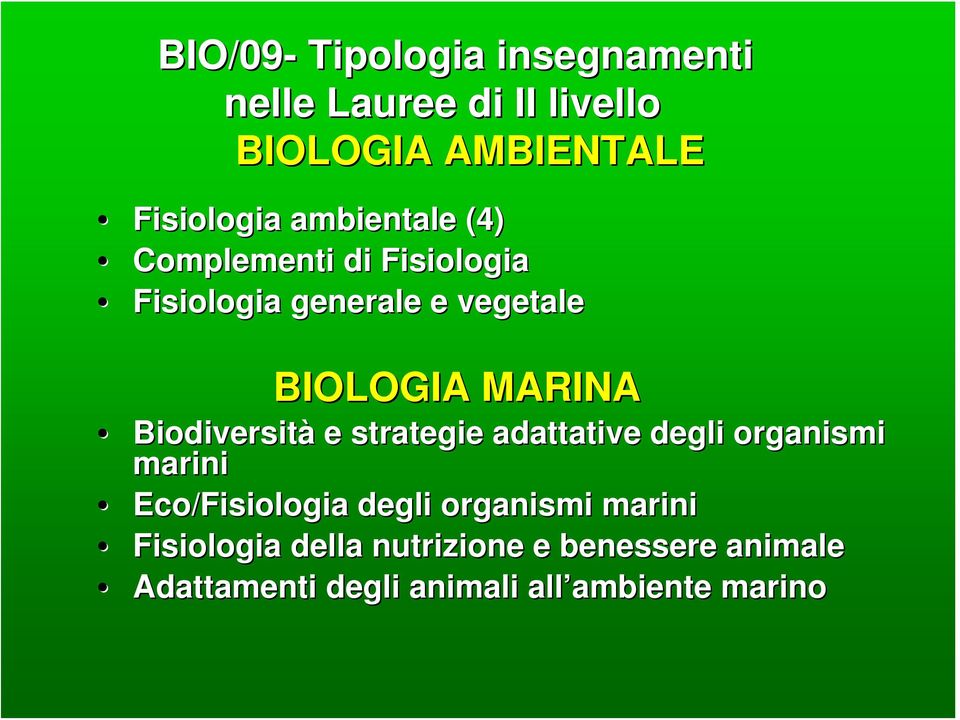 BIO/09- Tipologia insegnamenti nelle Lauree di II livello

BIOLOGIA AMBIENTALE

• Fisiologia ambientale (4)
• Complementi di Fisiologia
• Fisiologia generale e vegetale

BIOLOGIA MARINA

• Biodiversità e strategie adattative degli organismi marini
• Eco/Fisiologia degli organismi marini
• Fisiologia della nutrizione e benessere animale
• Adattamenti degli animali all’ambiente marino